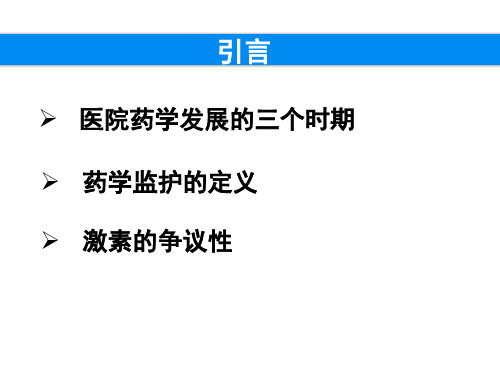 引言

➢ 医院药学发展的三个时期

➢ 药学监护的定义

➢ 激素的争议性